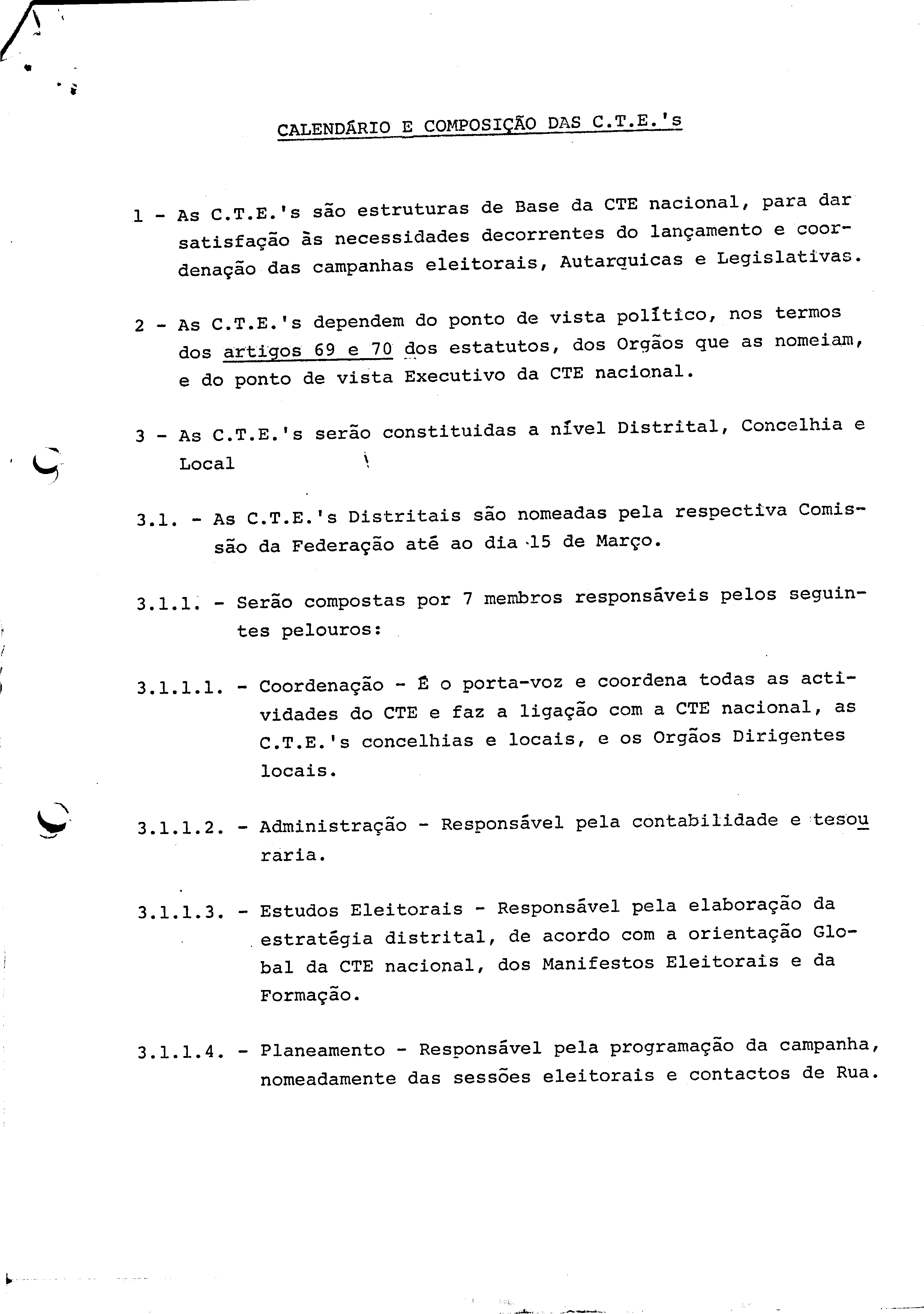 CALENDÁRIO E COMPOSIÇÃO DAS C.T.E.'s

1 - As C.T.E.'s são estruturas de Base da CTE nacional, para dar satisfação às necessidades decorrentes do lançamento e coordenação das campanhas eleitorais, Autarquicas e Legislativas.

2 - As C.T.E.'s dependem do ponto de vista político, nos termos dos artigos 69 e 70 dos estatutos, dos Orgãos que as nomeiam, e do ponto de vista Executivo da CTE nacional.

3 - As C.T.E.'s serão constituidas a nível Distrital, Concelhia e Local

3.1. - As C.T.E.'s Distritais são nomeadas pela respectiva Comissão da Federação até ao dia 15 de Março.

3.1.1. - Serão compostas por 7 membros responsáveis pelos seguintes pelouros:

3.1.1.1. - Coordenação - É o porta-voz e coordena todas as actividades do CTE e faz a ligação com a CTE nacional, as C.T.E.'s concelhias e locais, e os Orgãos Dirigentes locais.

3.1.1.2. - Administração - Responsável pela contabilidade e tesouraria.

3.1.1.3. - Estudos Eleitorais - Responsável pela elaboração da estratégia distrital, de acordo com a orientação Global da CTE nacional, dos Manifestos Eleitorais e da Formação.

3.1.1.4. - Planeamento - Responsável pela programação da campanha, nomeadamente das sessões eleitorais e contactos de Rua.